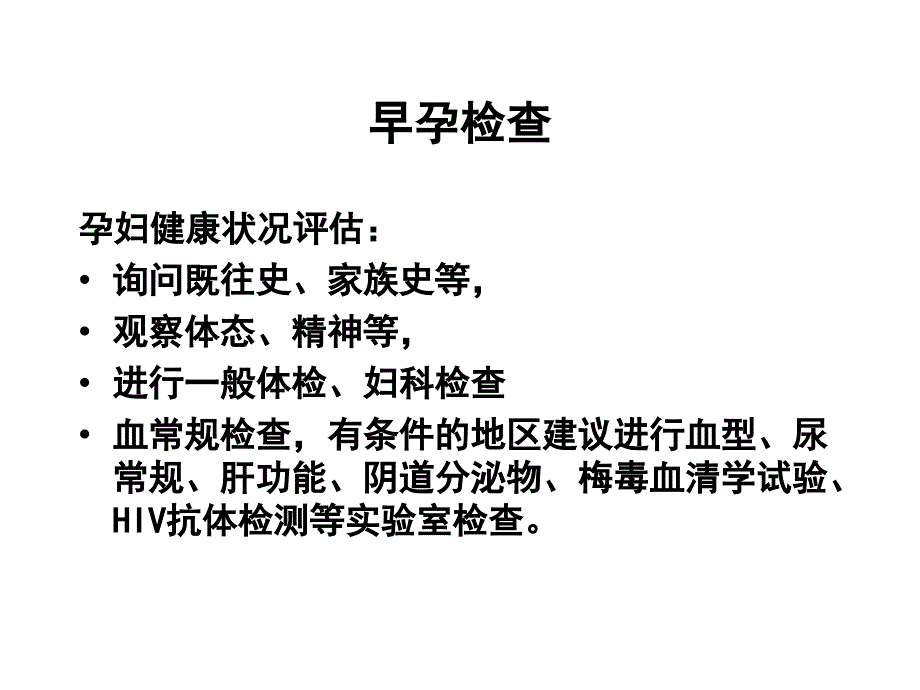 早孕检查

孕妇健康状况评估：

• 询问既往史、家族史等，
• 观察体态、精神等，
• 进行一般体检、妇科检查
• 血常规检查，有条件的地区建议进行血型、尿常规、肝功能、阴道分泌物、梅毒血清学试验、HIV抗体检测等实验室检查。